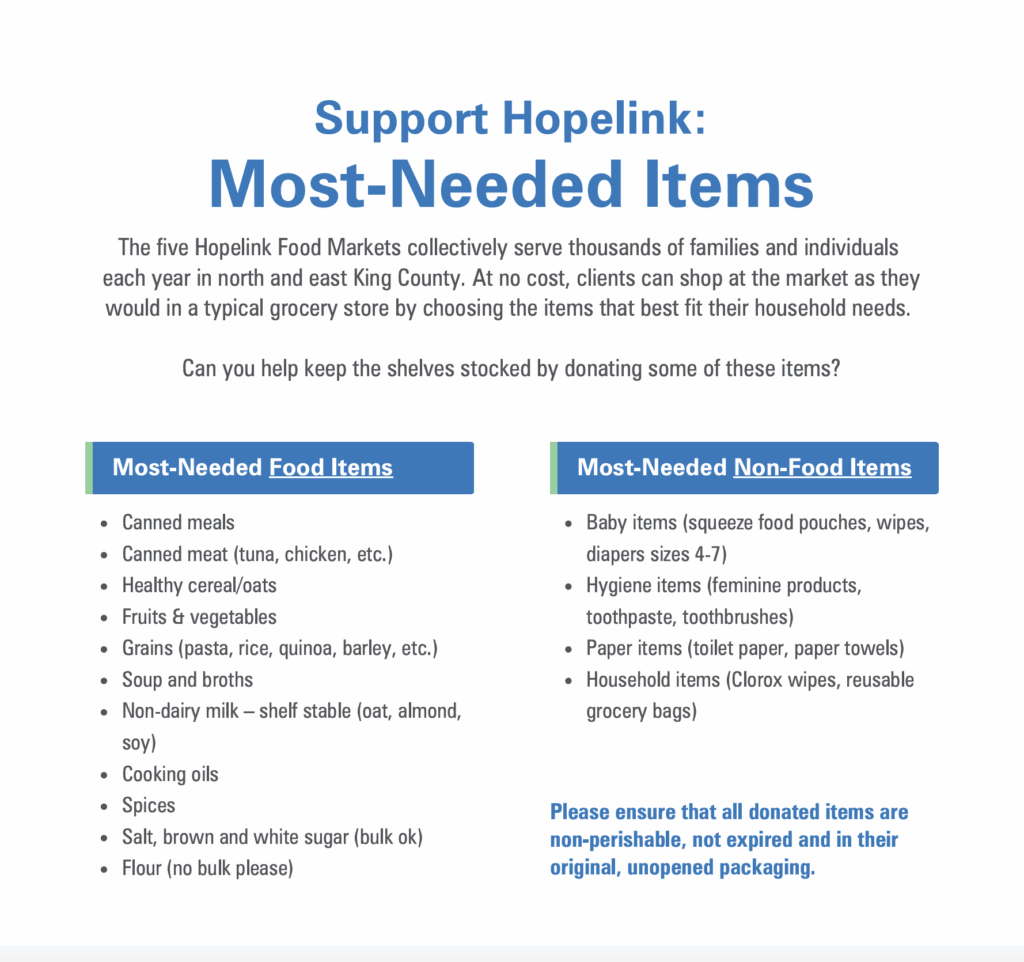 Support Hopelink:
Most-Needed Items

The five Hopelink Food Markets collectively serve thousands of families and individuals each year in north and east King County. At no cost, clients can shop at the market as they would in a typical grocery store by choosing the items that best fit their household needs.

Can you help keep the shelves stocked by donating some of these items?

Most-Needed Food Items

- Canned meals
- Canned meat (tuna, chicken, etc.)
- Healthy cereal/oats
- Fruits & vegetables
- Grains (pasta, rice, quinoa, barley, etc.)
- Soup and broths
- Non-dairy milk – shelf stable (oat, almond, soy)
- Cooking oils
- Spices
- Salt, brown and white sugar (bulk ok)
- Flour (no bulk please)

Most-Needed Non-Food Items

- Baby items (squeeze food pouches, wipes, diapers sizes 4-7)
- Hygiene items (feminine products, toothpaste, toothbrushes)
- Paper items (toilet paper, paper towels)
- Household items (Clorox wipes, reusable grocery bags)

Please ensure that all donated items are non-perishable, not expired and in their original, unopened packaging.